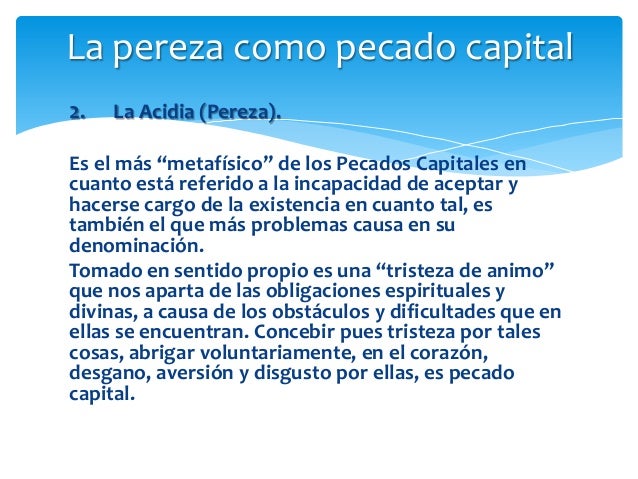 La pereza como pecado capital

2. La Acidia (Pereza).

Es el más “metafísico” de los Pecados Capitales en cuanto está referido a la incapacidad de aceptar y hacerse cargo de la existencia en cuanto tal, es también el que más problemas causa en su denominación.

Tomado en sentido propio es una “tristeza de animo” que nos aparta de las obligaciones espirituales y divinas, a causa de los obstáculos y dificultades que en ellas se encuentran. Concebir pues tristeza por tales cosas, abrigar voluntariamente, en el corazón, desgano, aversión y disgusto por ellas, es pecado capital.